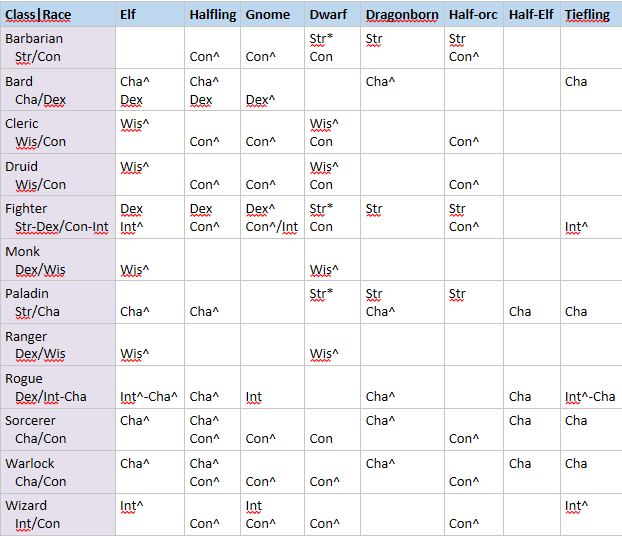 | Class\|Race | Elf | Halfling | Gnome | Dwarf | Dragonborn | Half-orc | Half-Elf | Tiefling |
|---|---|---|---|---|---|---|---|---|
| Barbarian Str/Con | | Con^ | Con^ | Str* Con | Str | Str Con^ | | |
| Bard Cha/Dex | Cha^ Dex | Cha^ Dex | Dex^ | | Cha^ | | | Cha |
| Cleric Wis/Con | Wis^ | Con^ | Con^ | Wis^ Con | | Con^ | | |
| Druid Wis/Con | Wis^ | Con^ | Con^ | Wis^ Con | | Con^ | | |
| Fighter Str-Dex/Con-Int | Dex Int^ | Dex Con^ | Dex^ Con^/Int | Str* Con | Str | Str Con^ | | Int^ |
| Monk Dex/Wis | Wis^ | | | Wis^ | | | | |
| Paladin Str/Cha | Cha^ | Cha^ | | Str* | Str Cha^ | Str | Cha | Cha |
| Ranger Dex/Wis | Wis^ | | | Wis^ | | | | |
| Rogue Dex/Int-Cha | Int^-Cha^ | Cha^ | Int | | Cha^ | | Cha | Int^-Cha |
| Sorcerer Cha/Con | Cha^ | Cha^ Con^ | Con^ | Con | Cha^ | Con^ | Cha | Cha |
| Warlock Cha/Con | Cha^ | Cha^ Con^ | Con^ | Con^ | Cha^ | Con^ | Cha | Cha |
| Wizard Int/Con | Int^ | Con^ | Int Con^ | Con^ | | Con^ | | Int^ |